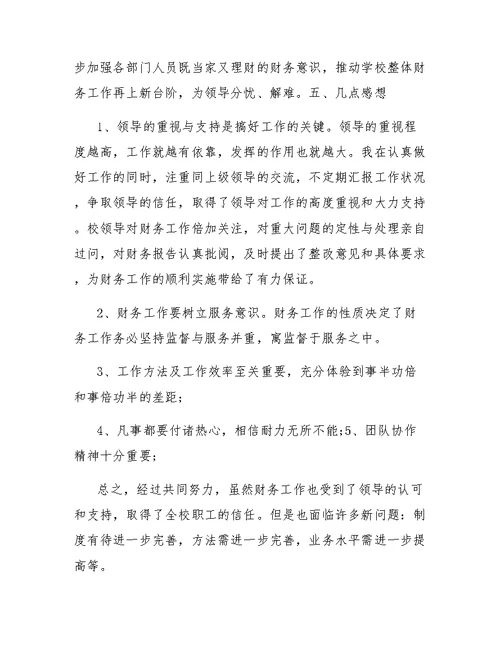 步加强各部门人员既当家又理财的财务意识，推动学校整体财务工作再上新台阶，为领导分忧、解难。五、几点感想

1、领导的重视与支持是搞好工作的关键。领导的重视程度越高，工作就越有依靠，发挥的作用也就越大。我在认真做好工作的同时，注重同上级领导的交流，不定期汇报工作状况，争取领导的信任，取得了领导对工作的高度重视和大力支持。校领导对财务工作倍加关注，对重大问题的定性与处理亲自过问，对财务报告认真批阅，及时提出了整改意见和具体要求，为财务工作的顺利实施带给了有力保证。

2、财务工作要树立服务意识。财务工作的性质决定了财务工作务必坚持监督与服务并重，寓监督于服务之中。

3、工作方法及工作效率至关重要，充分体验到事半功倍和事倍功半的差距;

4、凡事都要付诸热心，相信耐力无所不能;5、团队协作精神十分重要;

总之，经过共同努力，虽然财务工作也受到了领导的认可和支持，取得了全校职工的信任。但是也面临许多新问题：制度有待进一步完善，方法需进一步完善，业务水平需进一步提高等。